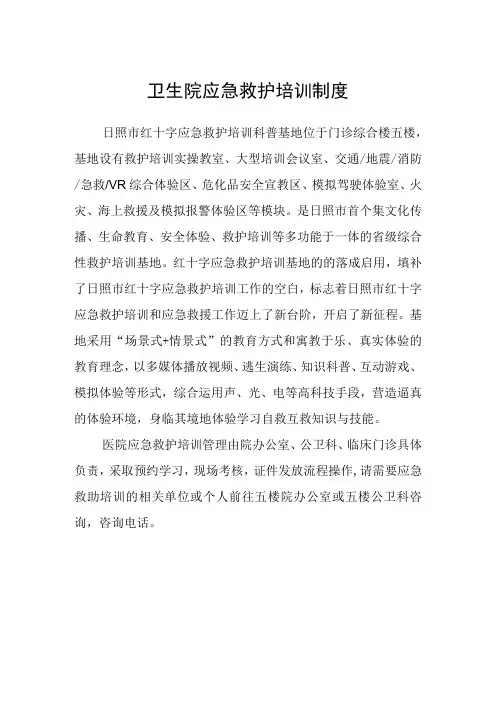 卫生院应急救护培训制度

日照市红十字应急救护培训科普基地位于门诊综合楼五楼，基地设有救护培训实操教室、大型培训会议室、交通/地震/消防/急救/VR综合体验区、危化品安全宣教区、模拟驾驶体验室、火灾、海上救援及模拟报警体验区等模块。是日照市首个集文化传播、生命教育、安全体验、救护培训等多功能于一体的省级综合性救护培训基地。红十字应急救护培训基地的落成启用，填补了日照市红十字应急救护培训工作的空白，标志着日照市红十字应急救护培训和应急救援工作迈上了新台阶，开启了新征程。基地采用“场景式+情景式”的教育方式和寓教于乐、真实体验的教育理念，以多媒体播放视频、逃生演练、知识科普、互动游戏、模拟体验等形式，综合运用声、光、电等高科技手段，营造逼真的体验环境，身临其境地体验学习自救互救知识与技能。

医院应急救护培训管理由院办公室、公卫科、临床门诊具体负责，采取预约学习，现场考核，证件发放流程操作，请需要应急救助培训的相关单位或个人前往五楼院办公室或五楼公卫科咨询，咨询电话。